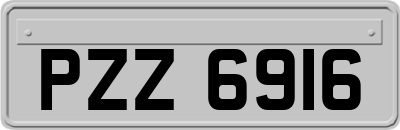 PZZ 6916